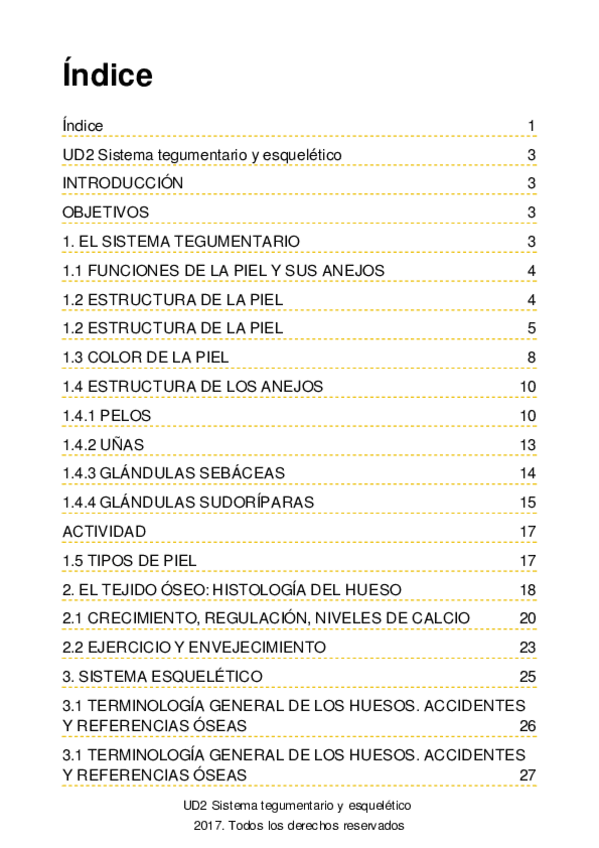 Índice

Índice 1
UD2 Sistema tegumentario y esquelético 3
INTRODUCCIÓN 3
OBJETIVOS 3
1. EL SISTEMA TEGUMENTARIO 3
1.1 FUNCIONES DE LA PIEL Y SUS ANEJOS 4
1.2 ESTRUCTURA DE LA PIEL 4
1.2 ESTRUCTURA DE LA PIEL 5
1.3 COLOR DE LA PIEL 8
1.4 ESTRUCTURA DE LOS ANEJOS 10
1.4.1 PELOS 10
1.4.2 UÑAS 13
1.4.3 GLÁNDULAS SEBÁCEAS 14
1.4.4 GLÁNDULAS SUDORÍPARAS 15
ACTIVIDAD 17
1.5 TIPOS DE PIEL 17
2. EL TEJIDO ÓSEO: HISTOLOGÍA DEL HUESO 18
2.1 CRECIMIENTO, REGULACIÓN, NIVELES DE CALCIO 20
2.2 EJERCICIO Y ENVEJECIMIENTO 23
3. SISTEMA ESQUELÉTICO 25
3.1 TERMINOLOGÍA GENERAL DE LOS HUESOS. ACCIDENTES Y REFERENCIAS ÓSEAS 26
3.1 TERMINOLOGÍA GENERAL DE LOS HUESOS. ACCIDENTES Y REFERENCIAS ÓSEAS 27

UD2 Sistema tegumentario y esquelético
2017. Todos los derechos reservados